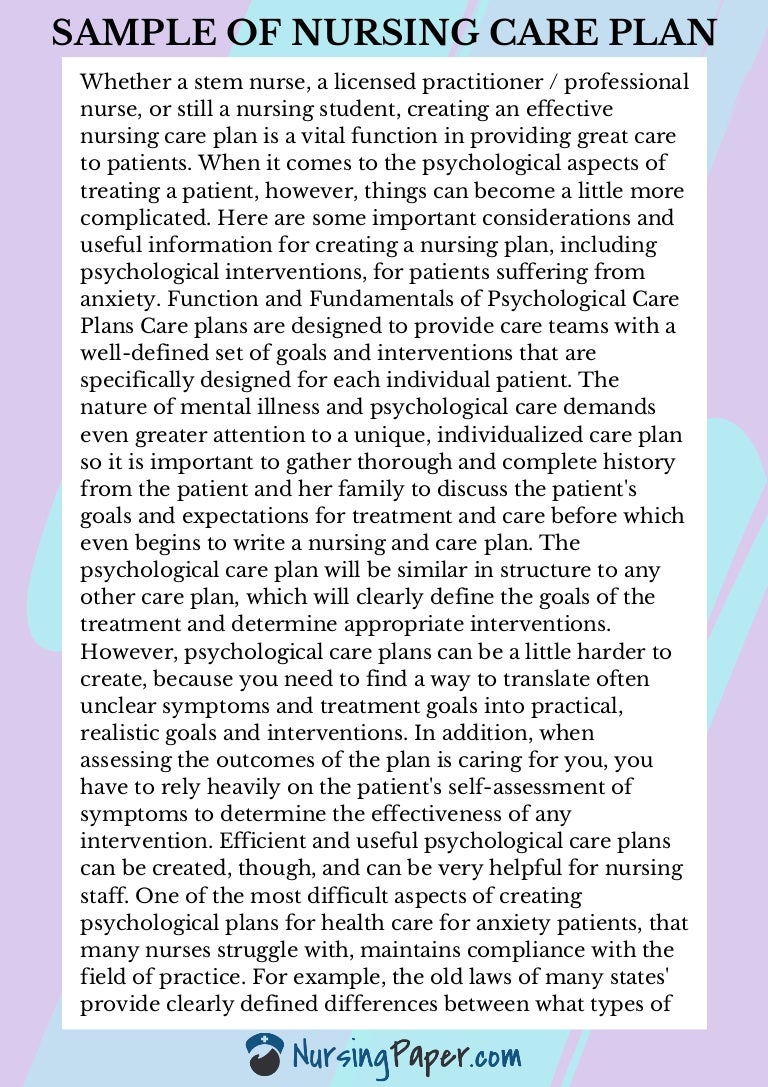 SAMPLE OF NURSING CARE PLAN

Whether a stem nurse, a licensed practitioner / professional nurse, or still a nursing student, creating an effective nursing care plan is a vital function in providing great care to patients. When it comes to the psychological aspects of treating a patient, however, things can become a little more complicated. Here are some important considerations and useful information for creating a nursing plan, including psychological interventions, for patients suffering from anxiety. Function and Fundamentals of Psychological Care Plans Care plans are designed to provide care teams with a well-defined set of goals and interventions that are specifically designed for each individual patient. The nature of mental illness and psychological care demands even greater attention to a unique, individualized care plan so it is important to gather thorough and complete history from the patient and her family to discuss the patient's goals and expectations for treatment and care before which even begins to write a nursing and care plan. The psychological care plan will be similar in structure to any other care plan, which will clearly define the goals of the treatment and determine appropriate interventions. However, psychological care plans can be a little harder to create, because you need to find a way to translate often unclear symptoms and treatment goals into practical, realistic goals and interventions. In addition, when assessing the outcomes of the plan is caring for you, you have to rely heavily on the patient's self-assessment of symptoms to determine the effectiveness of any intervention. Efficient and useful psychological care plans can be created, though, and can be very helpful for nursing staff. One of the most difficult aspects of creating psychological plans for health care for anxiety patients, that many nurses struggle with, maintains compliance with the field of practice. For example, the old laws of many states' provide clearly defined differences between what types of

NursingPaper.com